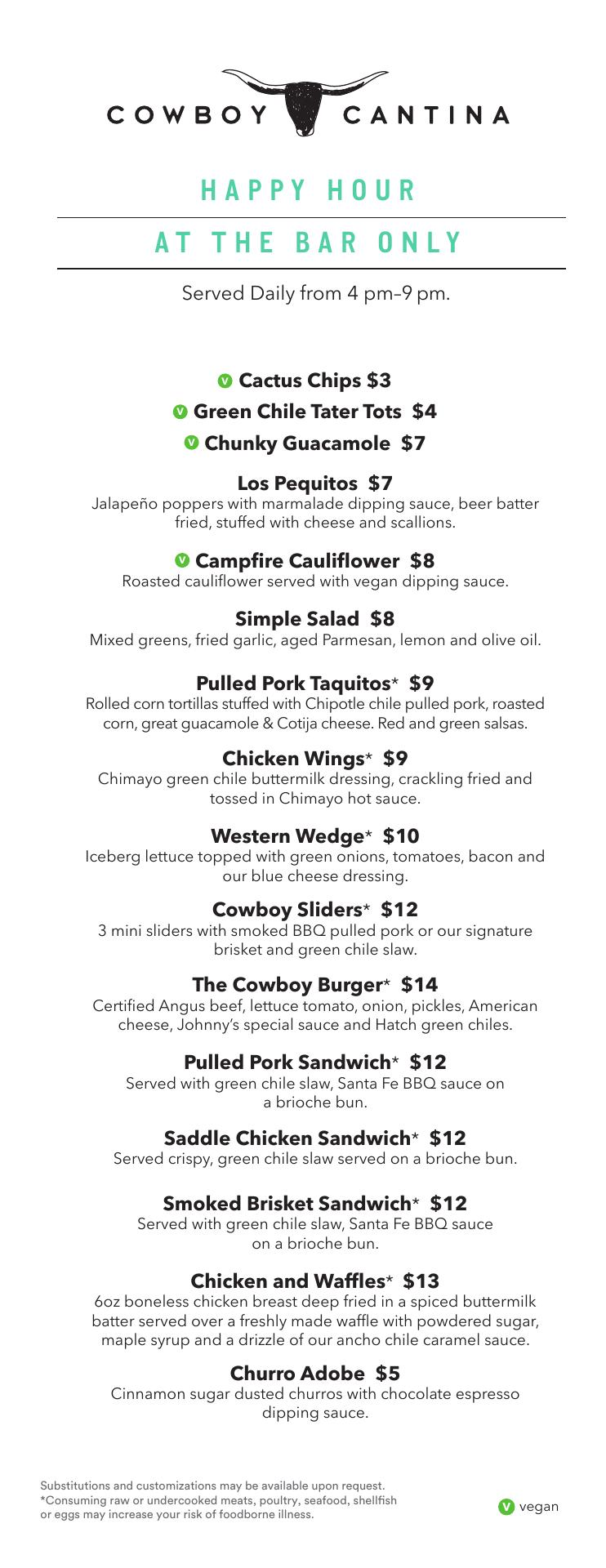 COWBOY CANTINA

HAPPY HOUR

AT THE BAR ONLY

Served Daily from 4 pm–9 pm.

V Cactus Chips $3

V Green Chile Tater Tots $4

V Chunky Guacamole $7

Los Pequitos $7
Jalapeño poppers with marmalade dipping sauce, beer batter fried, stuffed with cheese and scallions.

V Campfire Cauliflower $8
Roasted cauliflower served with vegan dipping sauce.

Simple Salad $8
Mixed greens, fried garlic, aged Parmesan, lemon and olive oil.

Pulled Pork Taquitos* $9
Rolled corn tortillas stuffed with Chipotle chile pulled pork, roasted corn, great guacamole & Cotija cheese. Red and green salsas.

Chicken Wings* $9
Chimayo green chile buttermilk dressing, crackling fried and tossed in Chimayo hot sauce.

Western Wedge* $10
Iceberg lettuce topped with green onions, tomatoes, bacon and our blue cheese dressing.

Cowboy Sliders* $12
3 mini sliders with smoked BBQ pulled pork or our signature brisket and green chile slaw.

The Cowboy Burger* $14
Certified Angus beef, lettuce tomato, onion, pickles, American cheese, Johnny's special sauce and Hatch green chiles.

Pulled Pork Sandwich* $12
Served with green chile slaw, Santa Fe BBQ sauce on a brioche bun.

Saddle Chicken Sandwich* $12
Served crispy, green chile slaw served on a brioche bun.

Smoked Brisket Sandwich* $12
Served with green chile slaw, Santa Fe BBQ sauce on a brioche bun.

Chicken and Waffles* $13
6oz boneless chicken breast deep fried in a spiced buttermilk batter served over a freshly made waffle with powdered sugar, maple syrup and a drizzle of our ancho chile caramel sauce.

Churro Adobe $5
Cinnamon sugar dusted churros with chocolate espresso dipping sauce.

Substitutions and customizations may be available upon request.
*Consuming raw or undercooked meats, poultry, seafood, shellfish or eggs may increase your risk of foodborne illness.

V vegan